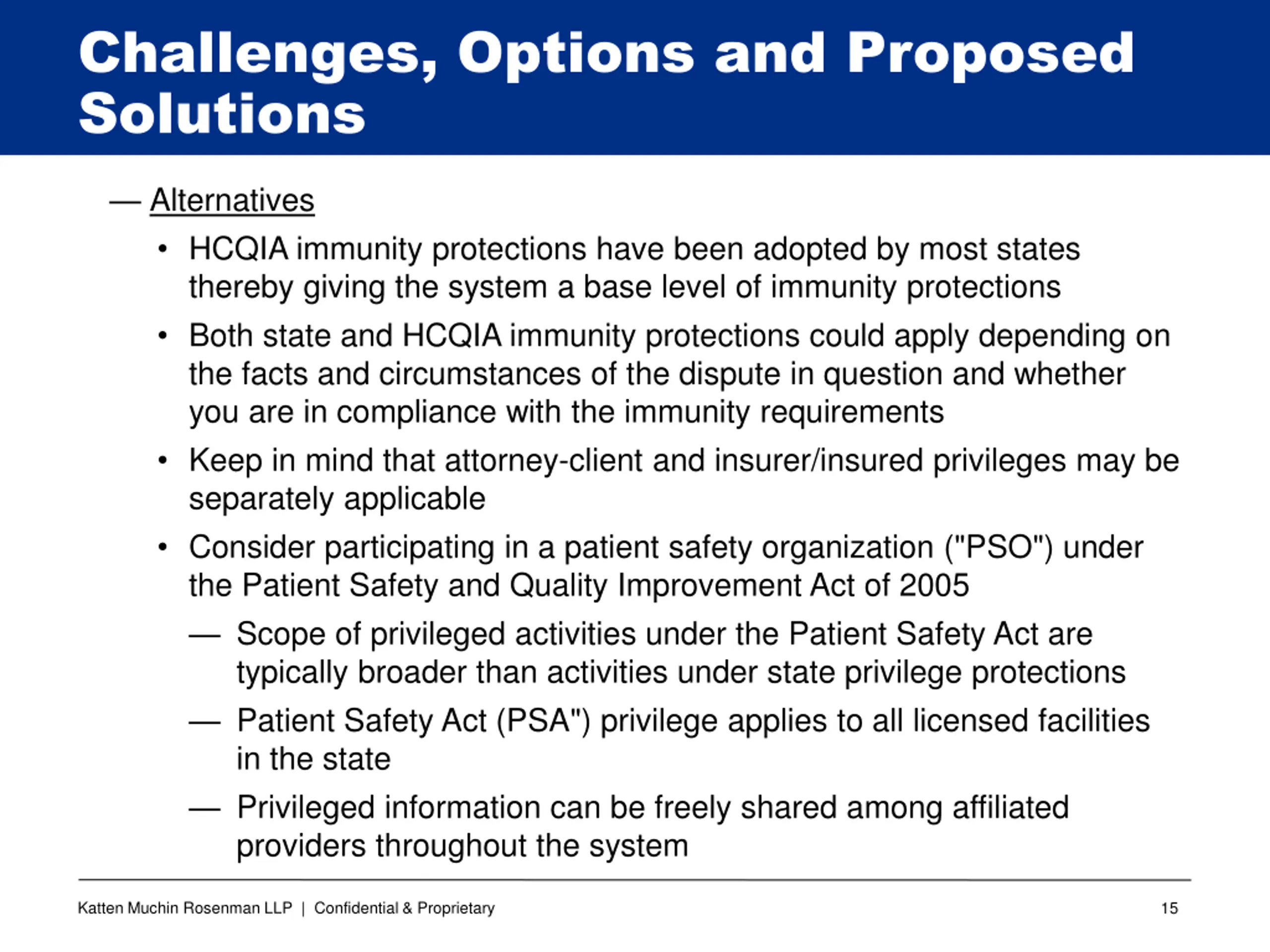 Challenges, Options and Proposed Solutions

— Alternatives

• HCQIA immunity protections have been adopted by most states thereby giving the system a base level of immunity protections

• Both state and HCQIA immunity protections could apply depending on the facts and circumstances of the dispute in question and whether you are in compliance with the immunity requirements

• Keep in mind that attorney-client and insurer/insured privileges may be separately applicable

• Consider participating in a patient safety organization ("PSO") under the Patient Safety and Quality Improvement Act of 2005

— Scope of privileged activities under the Patient Safety Act are typically broader than activities under state privilege protections

— Patient Safety Act (PSA") privilege applies to all licensed facilities in the state

— Privileged information can be freely shared among affiliated providers throughout the system

Katten Muchin Rosenman LLP | Confidential & Proprietary

15